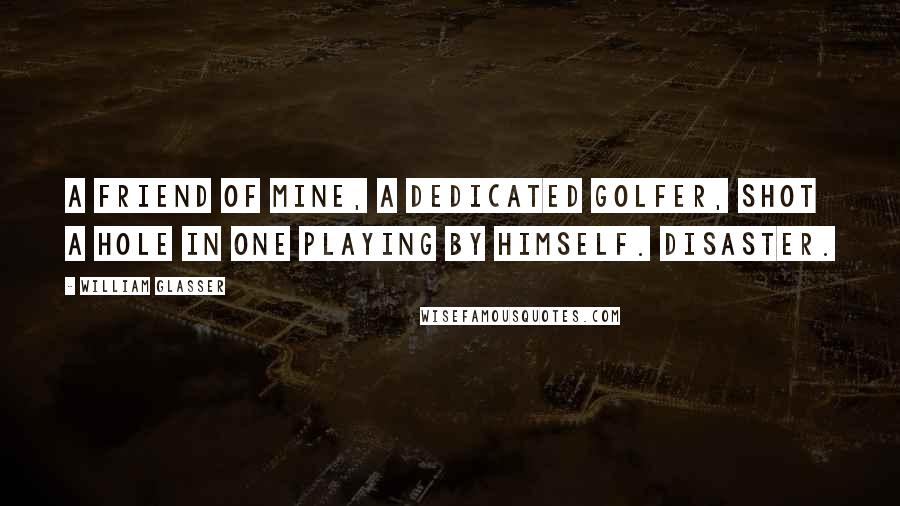 A FRIEND OF MINE, A DEDICATED GOLFER, SHOT A HOLE IN ONE PLAYING BY HIMSELF. DISASTER.

- WILLIAM GLASSER

WISEFAMOUSQUOTES.COM